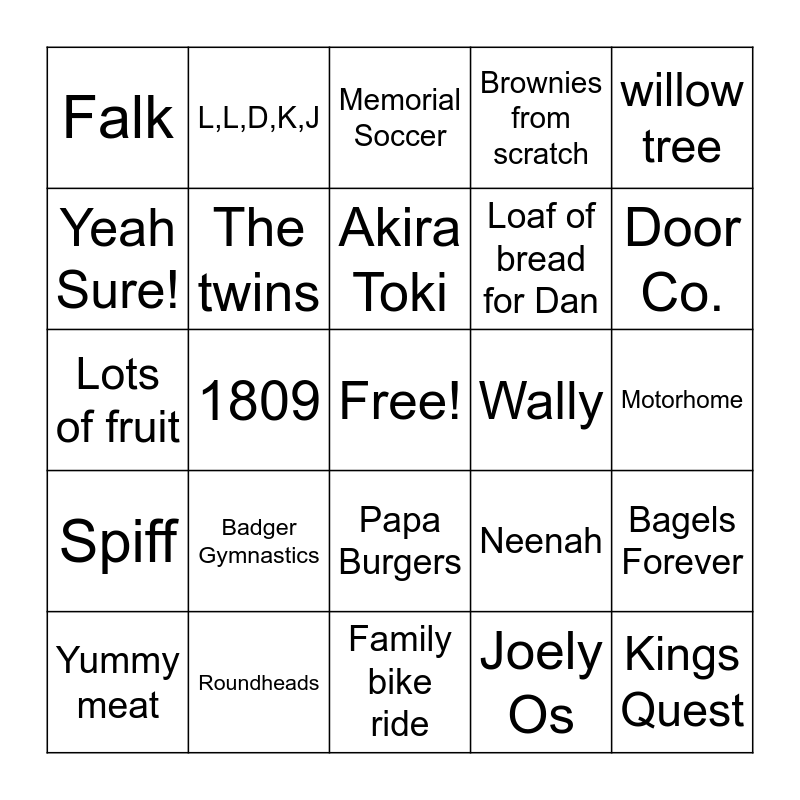 | Falk | L,L,D,K,J | Memorial Soccer | Brownies from scratch | willow tree |
|---|---|---|---|---|
| Yeah Sure! | The twins | Akira Toki | Loaf of bread for Dan | Door Co. |
| Lots of fruit | 1809 | Free! | Wally | Motorhome |
| Spiff | Badger Gymnastics | Papa Burgers | Neenah | Bagels Forever |
| Yummy meat | Roundheads | Family bike ride | Joely Os | Kings Quest |